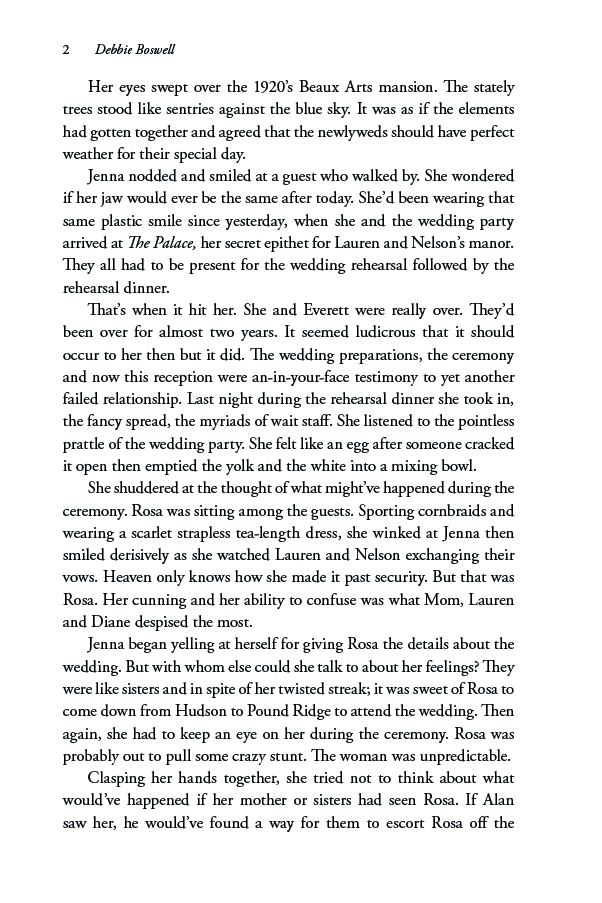 2 Debbie Boswell

Her eyes swept over the 1920's Beaux Arts mansion. The stately trees stood like sentries against the blue sky. It was as if the elements had gotten together and agreed that the newlyweds should have perfect weather for their special day.

Jenna nodded and smiled at a guest who walked by. She wondered if her jaw would ever be the same after today. She'd been wearing that same plastic smile since yesterday, when she and the wedding party arrived at The Palace, her secret epithet for Lauren and Nelson's manor. They all had to be present for the wedding rehearsal followed by the rehearsal dinner.

That's when it hit her. She and Everett were really over. They'd been over for almost two years. It seemed ludicrous that it should occur to her then but it did. The wedding preparations, the ceremony and now this reception were an-in-your-face testimony to yet another failed relationship. Last night during the rehearsal dinner she took in, the fancy spread, the myriads of wait staff. She listened to the pointless prattle of the wedding party. She felt like an egg after someone cracked it open then emptied the yolk and the white into a mixing bowl.

She shuddered at the thought of what might've happened during the ceremony. Rosa was sitting among the guests. Sporting cornbraids and wearing a scarlet strapless tea-length dress, she winked at Jenna then smiled derisively as she watched Lauren and Nelson exchanging their vows. Heaven only knows how she made it past security. But that was Rosa. Her cunning and her ability to confuse was what Mom, Lauren and Diane despised the most.

Jenna began yelling at herself for giving Rosa the details about the wedding. But with whom else could she talk to about her feelings? They were like sisters and in spite of her twisted streak; it was sweet of Rosa to come down from Hudson to Pound Ridge to attend the wedding. Then again, she had to keep an eye on her during the ceremony. Rosa was probably out to pull some crazy stunt. The woman was unpredictable.

Clasping her hands together, she tried not to think about what would've happened if her mother or sisters had seen Rosa. If Alan saw her, he would've found a way for them to escort Rosa off the